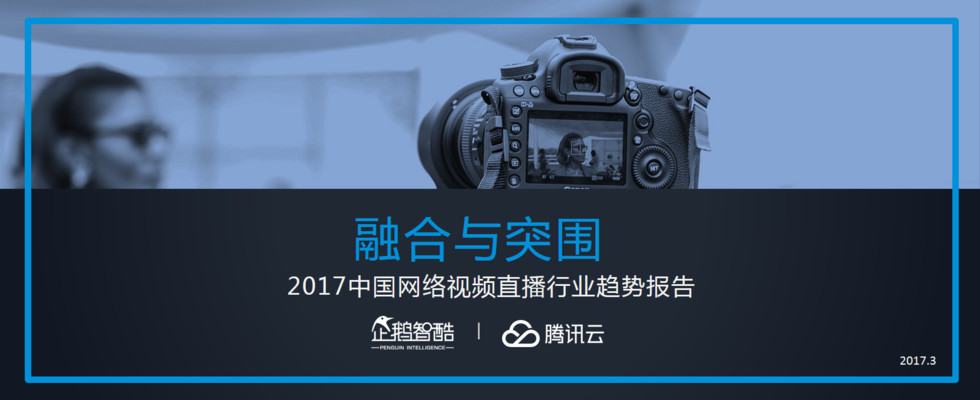 融合与突围

2017中国网络视频直播行业趋势报告

企鹅智酷
PENGUIN INTELLIGENCE

腾讯云

2017.3